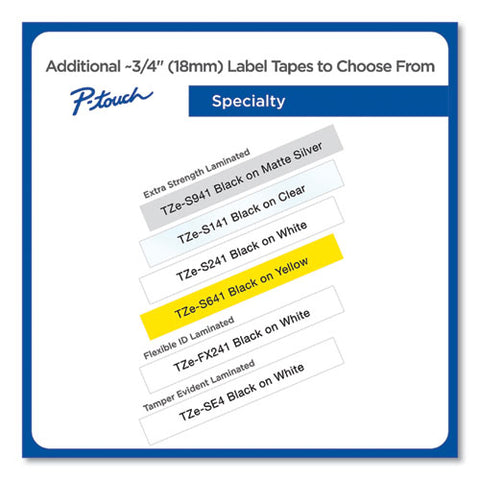 Additional ~3/4" (18mm) Label Tapes to Choose From

P-touch

Specialty

Extra Strength Laminated

TZe-S941 Black on Matte Silver

TZe-S141 Black on Clear

TZe-S241 Black on White

TZe-S641 Black on Yellow

Flexible ID Laminated

TZe-FX241 Black on White

Tamper Evident Laminated

TZe-SE4 Black on White